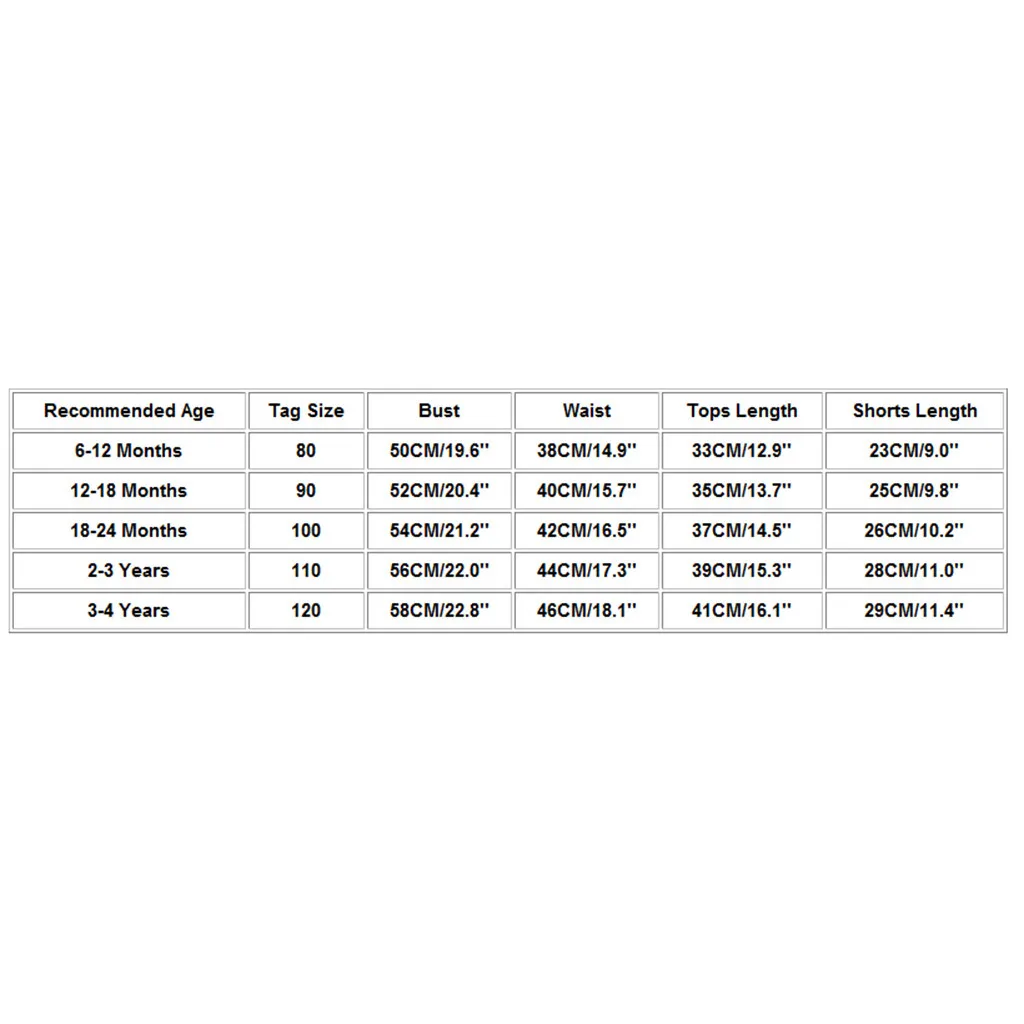 | Recommended Age | Tag Size | Bust | Waist | Tops Length | Shorts Length |
|---|---|---|---|---|---|
| 6-12 Months | 80 | 50CM/19.6'' | 38CM/14.9'' | 33CM/12.9'' | 23CM/9.0'' |
| 12-18 Months | 90 | 52CM/20.4'' | 40CM/15.7'' | 35CM/13.7'' | 25CM/9.8'' |
| 18-24 Months | 100 | 54CM/21.2'' | 42CM/16.5'' | 37CM/14.5'' | 26CM/10.2'' |
| 2-3 Years | 110 | 56CM/22.0'' | 44CM/17.3'' | 39CM/15.3'' | 28CM/11.0'' |
| 3-4 Years | 120 | 58CM/22.8'' | 46CM/18.1'' | 41CM/16.1'' | 29CM/11.4'' |